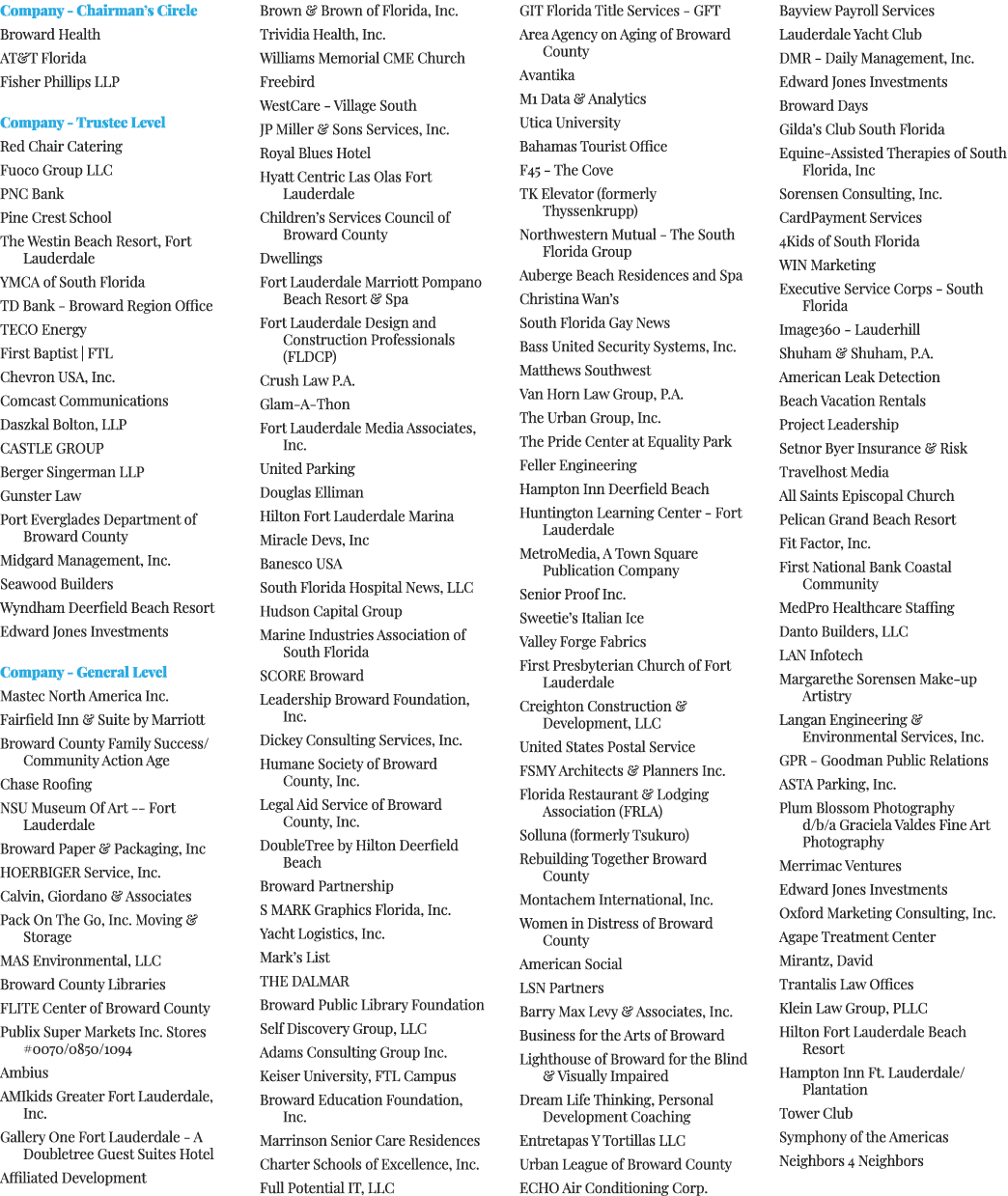 Company - Chairman's Circle

Broward Health

AT&T Florida

Fisher Phillips LLP

Company - Trustee Level

Red Chair Catering

Fuoco Group LLC

PNC Bank

Pine Crest School

The Westin Beach Resort, Fort Lauderdale

YMCA of South Florida

TD Bank - Broward Region Office

TECO Energy

First Baptist | FTL

Chevron USA, Inc.

Comcast Communications

Daszkal Bolton, LLP

CASTLE GROUP

Berger Singerman LLP

Gunster Law

Port Everglades Department of Broward County

Midgard Management, Inc.

Seawood Builders

Wyndham Deerfield Beach Resort

Edward Jones Investments

Company - General Level

Mastec North America Inc.

Fairfield Inn & Suite by Marriott

Broward County Family Success/ Community Action Age

Chase Roofing

NSU Museum Of Art -- Fort Lauderdale

Broward Paper & Packaging, Inc

HOERBIGER Service, Inc.

Calvin, Giordano & Associates

Pack On The Go, Inc. Moving & Storage

MAS Environmental, LLC

Broward County Libraries

FLITE Center of Broward County

Publix Super Markets Inc. Stores #0070/0850/1094

Ambius

AMIkids Greater Fort Lauderdale, Inc.

Gallery One Fort Lauderdale - A Doubletree Guest Suites Hotel

Affiliated Development

Brown & Brown of Florida, Inc.

Trividia Health, Inc.

Williams Memorial CME Church

Freebird

WestCare - Village South

JP Miller & Sons Services, Inc.

Royal Blues Hotel

Hyatt Centric Las Olas Fort Lauderdale

Children's Services Council of Broward County

Dwellings

Fort Lauderdale Marriott Pompano Beach Resort & Spa

Fort Lauderdale Design and Construction Professionals (FLDCP)

Crush Law P.A.

Glam-A-Thon

Fort Lauderdale Media Associates, Inc.

United Parking

Douglas Elliman

Hilton Fort Lauderdale Marina

Miracle Devs, Inc

Banesco USA

South Florida Hospital News, LLC

Hudson Capital Group

Marine Industries Association of South Florida

SCORE Broward

Leadership Broward Foundation, Inc.

Dickey Consulting Services, Inc.

Humane Society of Broward County, Inc.

Legal Aid Service of Broward County, Inc.

DoubleTree by Hilton Deerfield Beach

Broward Partnership

S MARK Graphics Florida, Inc.

Yacht Logistics, Inc.

Mark's List

THE DALMAR

Broward Public Library Foundation

Self Discovery Group, LLC

Adams Consulting Group Inc.

Keiser University, FTL Campus

Broward Education Foundation, Inc.

Marrinson Senior Care Residences

Charter Schools of Excellence, Inc.

Full Potential IT, LLC

GIT Florida Title Services - GFT

Area Agency on Aging of Broward County

Avantika

M1 Data & Analytics

Utica University

Bahamas Tourist Office

F45 - The Cove

TK Elevator (formerly Thyssenkrupp)

Northwestern Mutual - The South Florida Group

Auberge Beach Residences and Spa

Christina Wan's

South Florida Gay News

Bass United Security Systems, Inc.

Matthews Southwest

Van Horn Law Group, P.A.

The Urban Group, Inc.

The Pride Center at Equality Park

Feller Engineering

Hampton Inn Deerfield Beach

Huntington Learning Center - Fort Lauderdale

MetroMedia, A Town Square Publication Company

Senior Proof Inc.

Sweetie's Italian Ice

Valley Forge Fabrics

First Presbyterian Church of Fort Lauderdale

Creighton Construction & Development, LLC

United States Postal Service

FSMY Architects & Planners Inc.

Florida Restaurant & Lodging Association (FRLA)

Solluna (formerly Tsukuro)

Rebuilding Together Broward County

Montachem International, Inc.

Women in Distress of Broward County

American Social

LSN Partners

Barry Max Levy & Associates, Inc.

Business for the Arts of Broward

Lighthouse of Broward for the Blind & Visually Impaired

Dream Life Thinking, Personal Development Coaching

Entretapas Y Tortillas LLC

Urban League of Broward County

ECHO Air Conditioning Corp.

Bayview Payroll Services

Lauderdale Yacht Club

DMR - Daily Management, Inc.

Edward Jones Investments

Broward Days

Gilda's Club South Florida

Equine-Assisted Therapies of South Florida, Inc

Sorensen Consulting, Inc.

CardPayment Services

4Kids of South Florida

WIN Marketing

Executive Service Corps - South Florida

Image360 - Lauderhill

Shuham & Shuham, P.A.

American Leak Detection

Beach Vacation Rentals

Project Leadership

Setnor Byer Insurance & Risk

Travelhost Media

All Saints Episcopal Church

Pelican Grand Beach Resort

Fit Factor, Inc.

First National Bank Coastal Community

MedPro Healthcare Staffing

Danto Builders, LLC

LAN Infotech

Margarethe Sorensen Make-up Artistry

Langan Engineering & Environmental Services, Inc.

GPR - Goodman Public Relations

ASTA Parking, Inc.

Plum Blossom Photography d/b/a Graciela Valdes Fine Art Photography

Merrimac Ventures

Edward Jones Investments

Oxford Marketing Consulting, Inc.

Agape Treatment Center

Mirantz, David

Trantalis Law Offices

Klein Law Group, PLLC

Hilton Fort Lauderdale Beach Resort

Hampton Inn Ft. Lauderdale/ Plantation

Tower Club

Symphony of the Americas

Neighbors 4 Neighbors